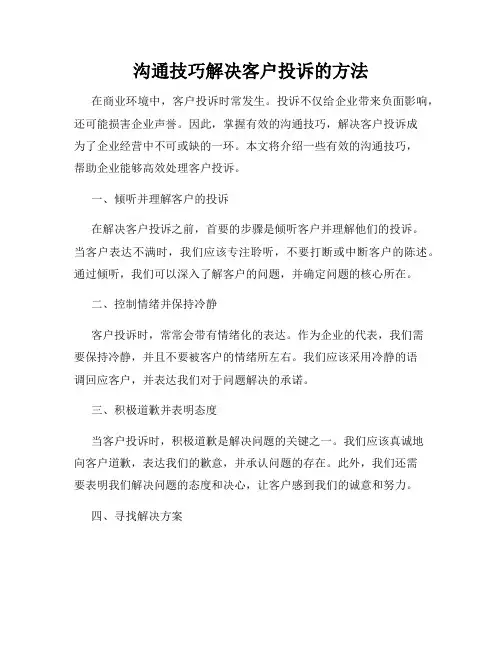 沟通技巧解决客户投诉的方法

在商业环境中，客户投诉时常发生。投诉不仅给企业带来负面影响，还可能损害企业声誉。因此，掌握有效的沟通技巧，解决客户投诉成为了企业经营中不可或缺的一环。本文将介绍一些有效的沟通技巧，帮助企业能够高效处理客户投诉。

一、倾听并理解客户的投诉

在解决客户投诉之前，首要的步骤是倾听客户并理解他们的投诉。当客户表达不满时，我们应该专注聆听，不要打断或中断客户的陈述。通过倾听，我们可以深入了解客户的问题，并确定问题的核心所在。

二、控制情绪并保持冷静

客户投诉时，常常会带有情绪化的表达。作为企业的代表，我们需要保持冷静，并且不要被客户的情绪所左右。我们应该采用冷静的语调回应客户，并表达我们对于问题解决的承诺。

三、积极道歉并表明态度

当客户投诉时，积极道歉是解决问题的关键之一。我们应该真诚地向客户道歉，表达我们的歉意，并承认问题的存在。此外，我们还需要表明我们解决问题的态度和决心，让客户感到我们的诚意和努力。

四、寻找解决方案